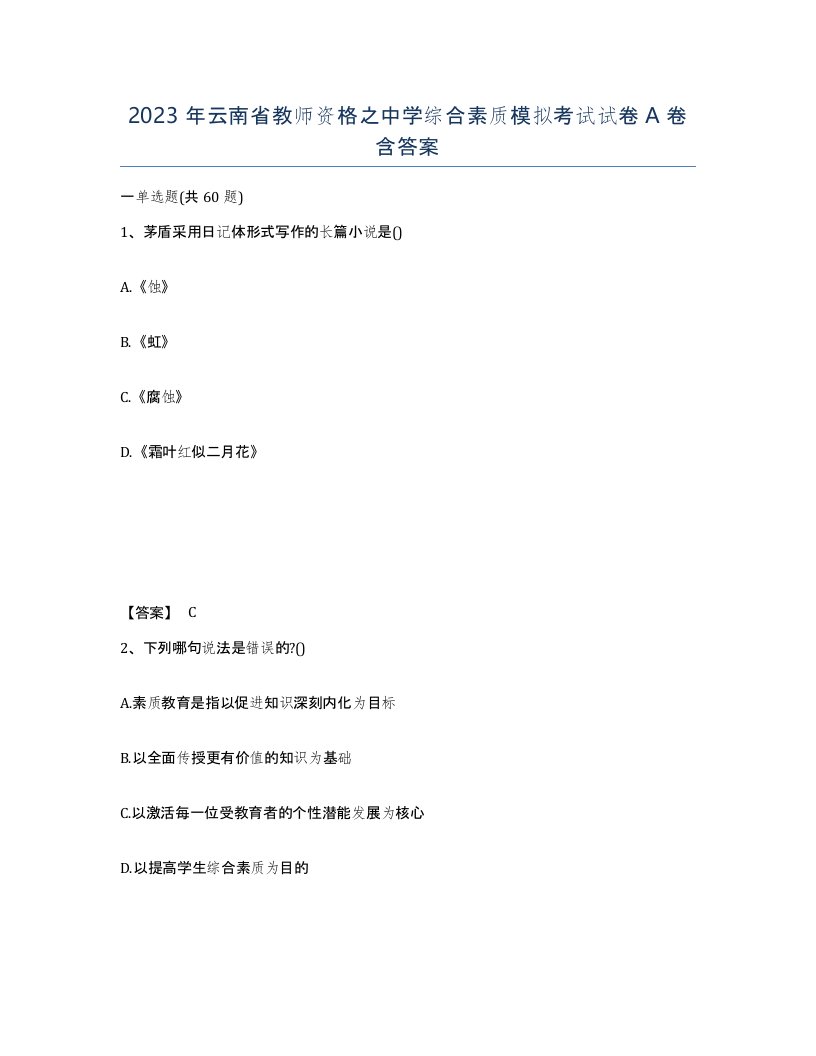 2023 年云南省教师资格之中学综合素质模拟考试试卷 A 卷含答案

一单选题(共 60 题)

1、茅盾采用日记体形式写作的长篇小说是()

A.《蚀》

B.《虹》

C.《腐蚀》

D.《霜叶红似二月花》

【答案】 C

2、下列哪句说法是错误的?()

A.素质教育是指以促进知识深刻内化为目标

B.以全面传授更有价值的知识为基础

C.以激活每一位受教育者的个性潜能发展为核心

D.以提高学生综合素质为目的